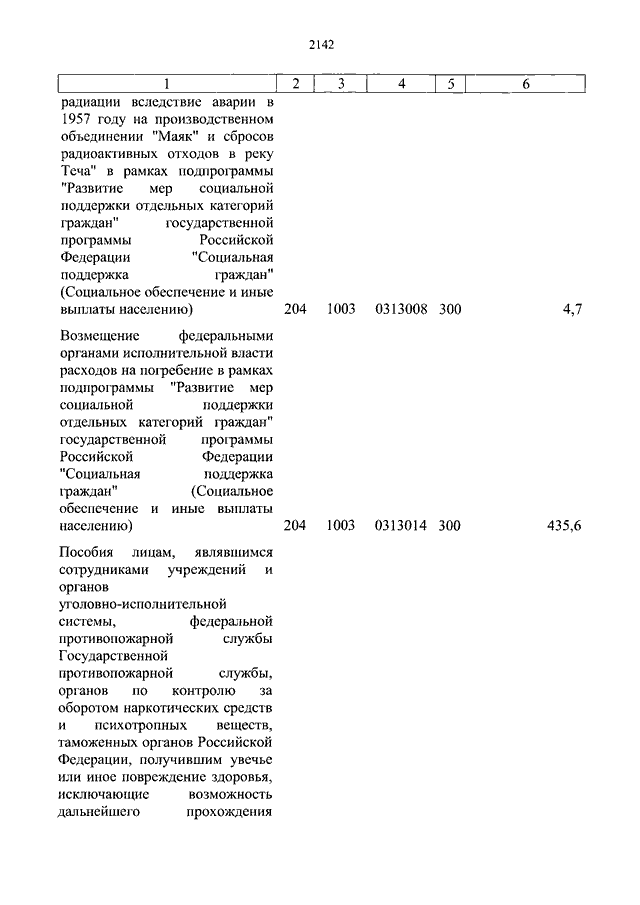 2142

| 1 | 2 | 3 | 4 | 5 | 6 |
|---|---|---|---|---|---|
| радиации вследствие аварии в 1957 году на производственном объединении "Маяк" и сбросов радиоактивных отходов в реку Теча" в рамках подпрограммы "Развитие мер социальной поддержки отдельных категорий граждан" государственной программы Российской Федерации "Социальная поддержка граждан" (Социальное обеспечение и иные выплаты населению) | 204 | 1003 | 0313008 | 300 | 4,7 |
| Возмещение федеральными органами исполнительной власти расходов на погребение в рамках подпрограммы "Развитие мер социальной поддержки отдельных категорий граждан" государственной программы Российской Федерации "Социальная поддержка граждан" (Социальное обеспечение и иные выплаты населению) | 204 | 1003 | 0313014 | 300 | 435,6 |
| Пособия лицам, являвшимся сотрудниками учреждений и органов уголовно-исполнительной системы, федеральной противопожарной службы Государственной противопожарной службы, органов по контролю за оборотом наркотических средств и психотропных веществ, таможенных органов Российской Федерации, получившим увечье или иное повреждение здоровья, исключающие возможность дальнейшего прохождения | | | | | |